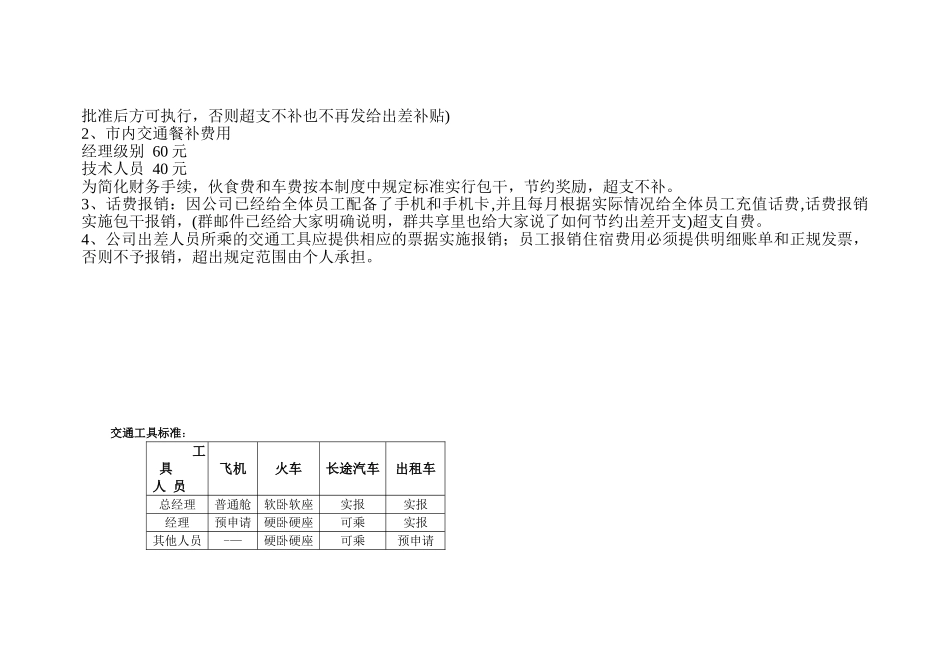 批准后方可执行，否则超支不补也不再发给出差补贴)
2、市内交通餐补费用
经理级别 60 元
技术人员 40 元
为简化财务手续，伙食费和车费按本制度中规定标准实行包干，节约奖励，超支不补。
3、话费报销：因公司已经给全体员工配备了手机和手机卡,并且每月根据实际情况给全体员工充值话费,话费报销实施包干报销，(群邮件已经给大家明确说明，群共享里也给大家说了如何节约出差开支)超支自费。
4、公司出差人员所乘的交通工具应提供相应的票据实施报销；员工报销住宿费用必须提供明细账单和正规发票，否则不予报销，超出规定范围由个人承担。

交通工具标准：

| 工具 人员 | 飞机 | 火车 | 长途汽车 | 出租车 |
|---|---|---|---|---|
| 总经理 | 普通舱 | 软卧软座 | 实报 | 实报 |
| 经理 | 预申请 | 硬卧硬座 | 可乘 | 实报 |
| 其他人员 | —— | 硬卧硬座 | 可乘 | 预申请 |